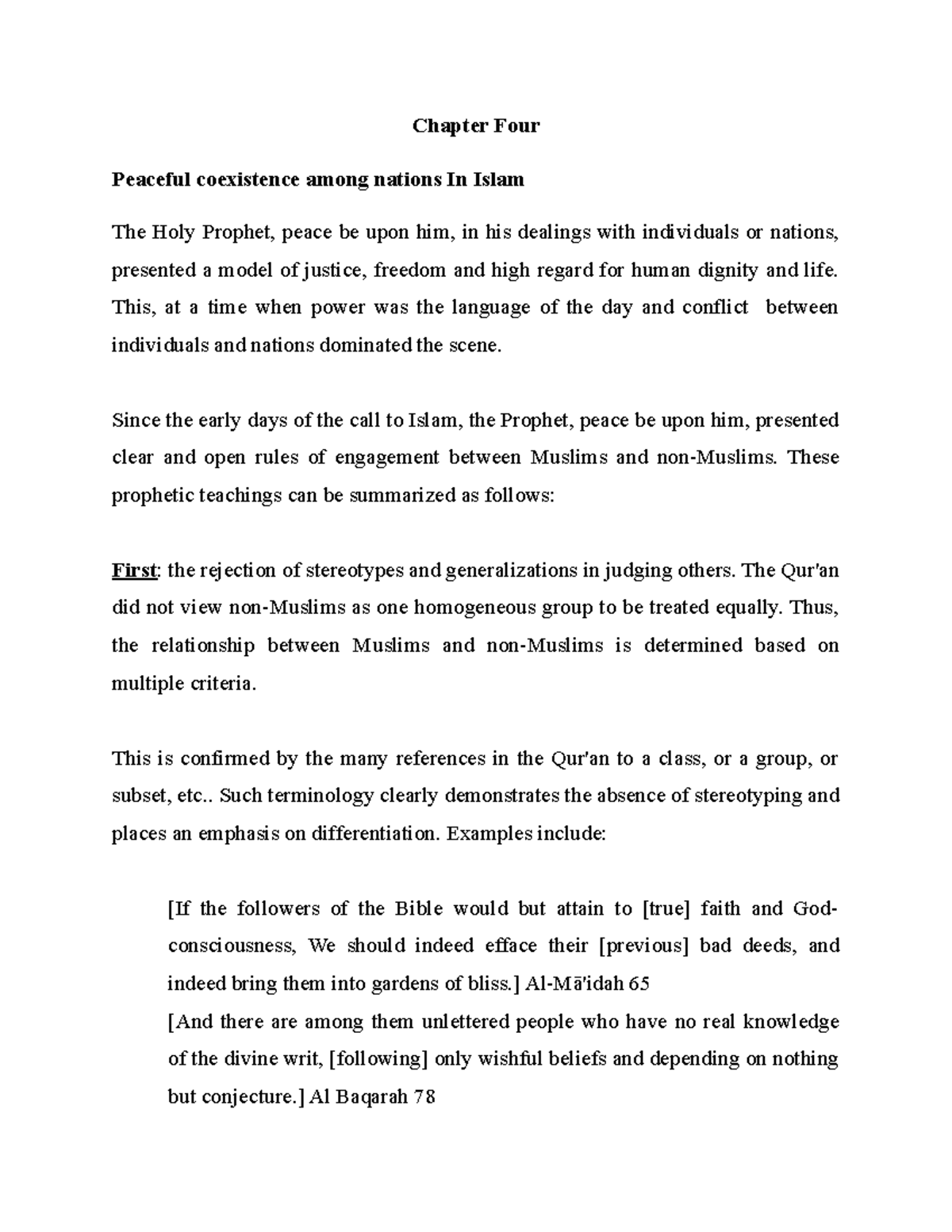 Chapter Four

Peaceful coexistence among nations In Islam

The Holy Prophet, peace be upon him, in his dealings with individuals or nations, presented a model of justice, freedom and high regard for human dignity and life. This, at a time when power was the language of the day and conflict between individuals and nations dominated the scene.

Since the early days of the call to Islam, the Prophet, peace be upon him, presented clear and open rules of engagement between Muslims and non-Muslims. These prophetic teachings can be summarized as follows:

First: the rejection of stereotypes and generalizations in judging others. The Qur'an did not view non-Muslims as one homogeneous group to be treated equally. Thus, the relationship between Muslims and non-Muslims is determined based on multiple criteria.

This is confirmed by the many references in the Qur'an to a class, or a group, or subset, etc.. Such terminology clearly demonstrates the absence of stereotyping and places an emphasis on differentiation. Examples include:

[If the followers of the Bible would but attain to [true] faith and God-consciousness, We should indeed efface their [previous] bad deeds, and indeed bring them into gardens of bliss.] Al-Mā'idah 65
[And there are among them unlettered people who have no real knowledge of the divine writ, [following] only wishful beliefs and depending on nothing but conjecture.] Al Baqarah 78